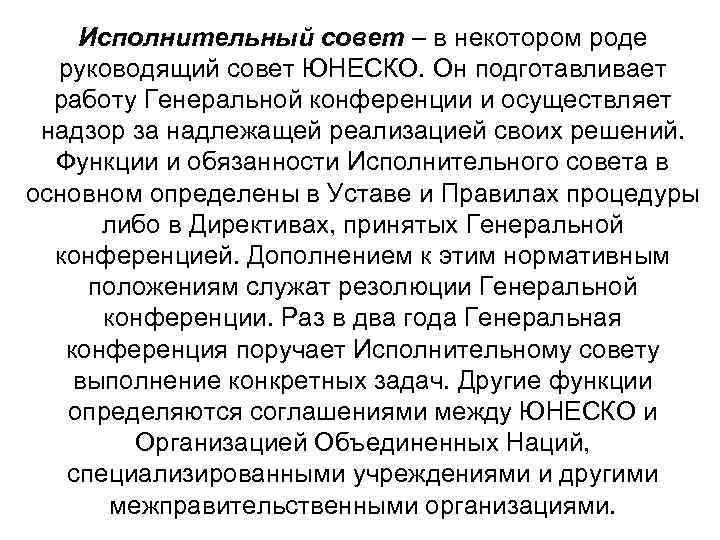 Исполнительный совет – в некотором роде руководящий совет ЮНЕСКО. Он подготавливает работу Генеральной конференции и осуществляет надзор за надлежащей реализацией своих решений. Функции и обязанности Исполнительного совета в основном определены в Уставе и Правилах процедуры либо в Директивах, принятых Генеральной конференцией. Дополнением к этим нормативным положениям служат резолюции Генеральной конференции. Раз в два года Генеральная конференция поручает Исполнительному совету выполнение конкретных задач. Другие функции определяются соглашениями между ЮНЕСКО и Организацией Объединенных Наций, специализированными учреждениями и другими межправительственными организациями.